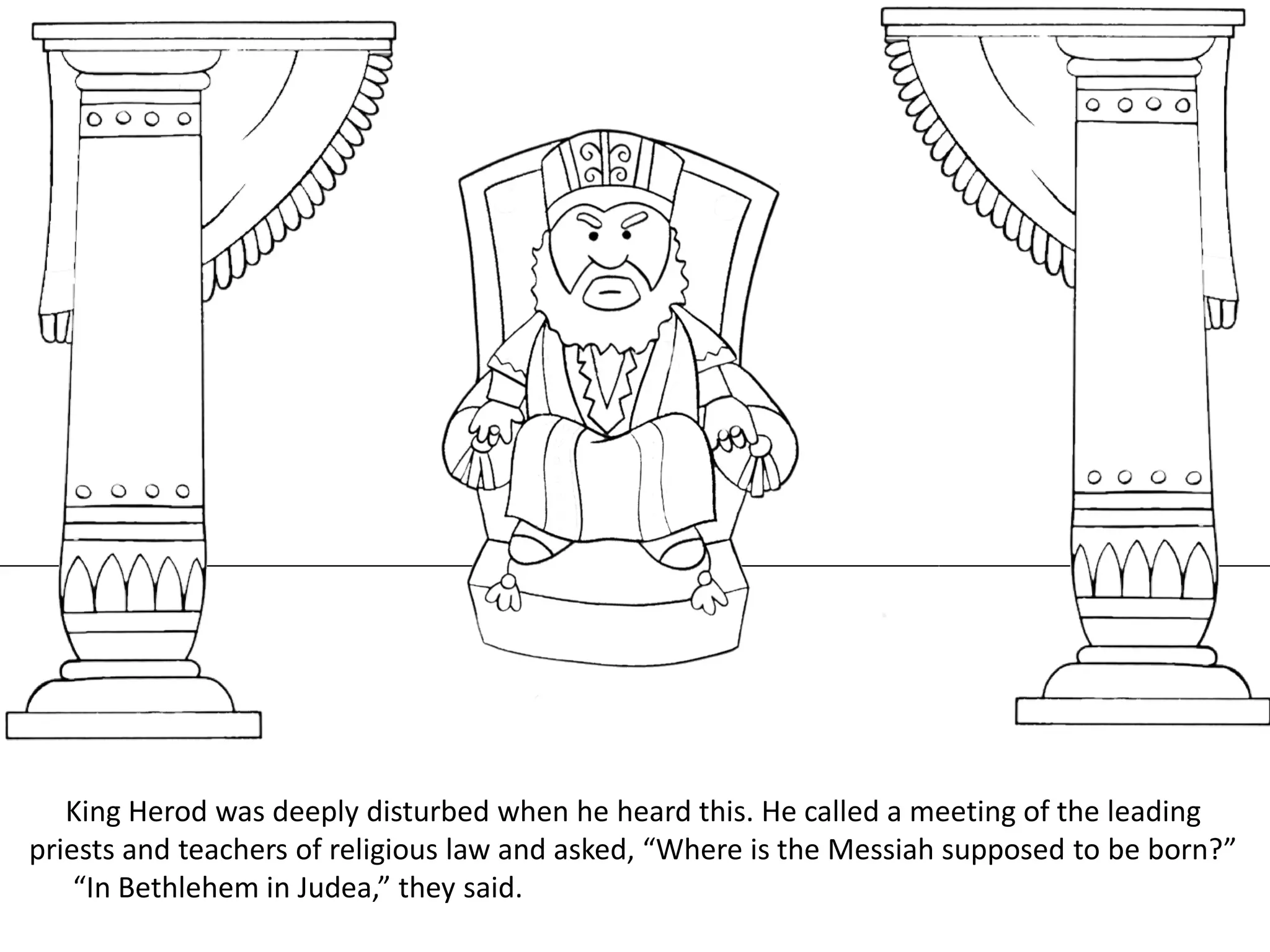 King Herod was deeply disturbed when he heard this. He called a meeting of the leading priests and teachers of religious law and asked, “Where is the Messiah supposed to be born?”

“In Bethlehem in Judea,” they said.